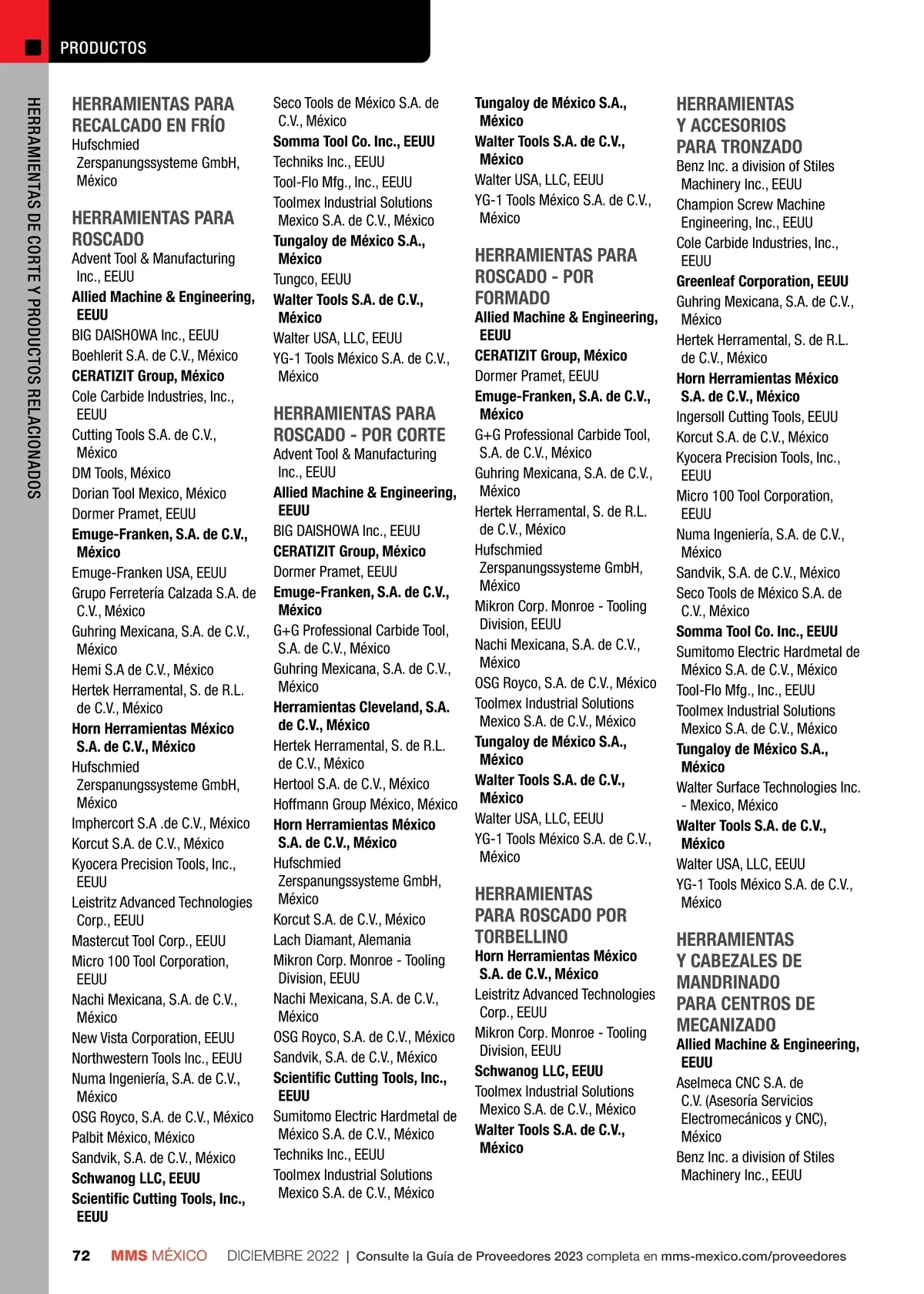 PRODUCTOS

HERRAMIENTAS DE CORTE Y PRODUCTOS RELACIONADOS

HERRAMIENTAS PARA RECALCADO EN FRÍO
Hufschmied Zerspanungssysteme GmbH, México

HERRAMIENTAS PARA ROSCADO
Advent Tool & Manufacturing Inc., EEUU
Allied Machine & Engineering, EEUU
BIG DAISHOWA Inc., EEUU
Boehlerit S.A. de C.V., México
CERATIZIT Group, México
Cole Carbide Industries, Inc., EEUU
Cutting Tools S.A. de C.V., México
DM Tools, México
Dorian Tool Mexico, México
Dormer Pramet, EEUU
Emuge-Franken, S.A. de C.V., México
Emuge-Franken USA, EEUU
Grupo Ferretería Calzada S.A. de C.V., México
Guhring Mexicana, S.A. de C.V., México
Hemi S.A de C.V., México
Hertek Herramental, S. de R.L. de C.V., México
Horn Herramientas México S.A. de C.V., México
Hufschmied Zerspanungssysteme GmbH, México
Imphercort S.A .de C.V., México
Korcut S.A. de C.V., México
Kyocera Precision Tools, Inc., EEUU
Leistritz Advanced Technologies Corp., EEUU
Mastercut Tool Corp., EEUU
Micro 100 Tool Corporation, EEUU
Nachi Mexicana, S.A. de C.V., México
New Vista Corporation, EEUU
Northwestern Tools Inc., EEUU
Numa Ingeniería, S.A. de C.V., México
OSG Royco, S.A. de C.V., México
Palbit México, México
Sandvik, S.A. de C.V., México
Schwanog LLC, EEUU
Scientific Cutting Tools, Inc., EEUU
Seco Tools de México S.A. de C.V., México
Somma Tool Co. Inc., EEUU
Techniks Inc., EEUU
Tool-Flo Mfg., Inc., EEUU
Toolmex Industrial Solutions Mexico S.A. de C.V., México
Tungaloy de México S.A., México
Tungco, EEUU
Walter Tools S.A. de C.V., México
Walter USA, LLC, EEUU
YG-1 Tools México S.A. de C.V., México

HERRAMIENTAS PARA ROSCADO - POR CORTE
Advent Tool & Manufacturing Inc., EEUU
Allied Machine & Engineering, EEUU
BIG DAISHOWA Inc., EEUU
CERATIZIT Group, México
Dormer Pramet, EEUU
Emuge-Franken, S.A. de C.V., México
G+G Professional Carbide Tool, S.A. de C.V., México
Guhring Mexicana, S.A. de C.V., México
Herramientas Cleveland, S.A. de C.V., México
Hertek Herramental, S. de R.L. de C.V., México
Hertool S.A. de C.V., México
Hoffmann Group México, México
Horn Herramientas México S.A. de C.V., México
Hufschmied Zerspanungssysteme GmbH, México
Korcut S.A. de C.V., México
Lach Diamant, Alemania
Mikron Corp. Monroe - Tooling Division, EEUU
Nachi Mexicana, S.A. de C.V., México
OSG Royco, S.A. de C.V., México
Sandvik, S.A. de C.V., México
Scientific Cutting Tools, Inc., EEUU
Sumitomo Electric Hardmetal de México S.A. de C.V., México
Techniks Inc., EEUU
Toolmex Industrial Solutions Mexico S.A. de C.V., México
Tungaloy de México S.A., México
Walter Tools S.A. de C.V., México
Walter USA, LLC, EEUU
YG-1 Tools México S.A. de C.V., México

HERRAMIENTAS PARA ROSCADO - POR FORMADO
Allied Machine & Engineering, EEUU
CERATIZIT Group, México
Dormer Pramet, EEUU
Emuge-Franken, S.A. de C.V., México
G+G Professional Carbide Tool, S.A. de C.V., México
Guhring Mexicana, S.A. de C.V., México
Hertek Herramental, S. de R.L. de C.V., México
Hufschmied Zerspanungssysteme GmbH, México
Mikron Corp. Monroe - Tooling Division, EEUU
Nachi Mexicana, S.A. de C.V., México
OSG Royco, S.A. de C.V., México
Toolmex Industrial Solutions Mexico S.A. de C.V., México
Tungaloy de México S.A., México
Walter Tools S.A. de C.V., México
Walter USA, LLC, EEUU
YG-1 Tools México S.A. de C.V., México

HERRAMIENTAS PARA ROSCADO POR TORBELLINO
Horn Herramientas México S.A. de C.V., México
Leistritz Advanced Technologies Corp., EEUU
Mikron Corp. Monroe - Tooling Division, EEUU
Schwanog LLC, EEUU
Toolmex Industrial Solutions Mexico S.A. de C.V., México
Walter Tools S.A. de C.V., México

HERRAMIENTAS Y ACCESORIOS PARA TRONZADO
Benz Inc. a division of Stiles Machinery Inc., EEUU
Champion Screw Machine Engineering, Inc., EEUU
Cole Carbide Industries, Inc., EEUU
Greenleaf Corporation, EEUU
Guhring Mexicana, S.A. de C.V., México
Hertek Herramental, S. de R.L. de C.V., México
Horn Herramientas México S.A. de C.V., México
Ingersoll Cutting Tools, EEUU
Korcut S.A. de C.V., México
Kyocera Precision Tools, Inc., EEUU
Micro 100 Tool Corporation, EEUU
Numa Ingeniería, S.A. de C.V., México
Sandvik, S.A. de C.V., México
Seco Tools de México S.A. de C.V., México
Somma Tool Co. Inc., EEUU
Sumitomo Electric Hardmetal de México S.A. de C.V., México
Tool-Flo Mfg., Inc., EEUU
Toolmex Industrial Solutions Mexico S.A. de C.V., México
Tungaloy de México S.A., México
Walter Surface Technologies Inc. - Mexico, México
Walter Tools S.A. de C.V., México
Walter USA, LLC, EEUU
YG-1 Tools México S.A. de C.V., México

HERRAMIENTAS Y CABEZALES DE MANDRINADO PARA CENTROS DE MECANIZADO
Allied Machine & Engineering, EEUU
Aselmeca CNC S.A. de C.V. (Asesoría Servicios Electromecánicos y CNC), México
Benz Inc. a division of Stiles Machinery Inc., EEUU

72 MMS MÉXICO DICIEMBRE 2022 | Consulte la Guía de Proveedores 2023 completa en mms-mexico.com/proveedores